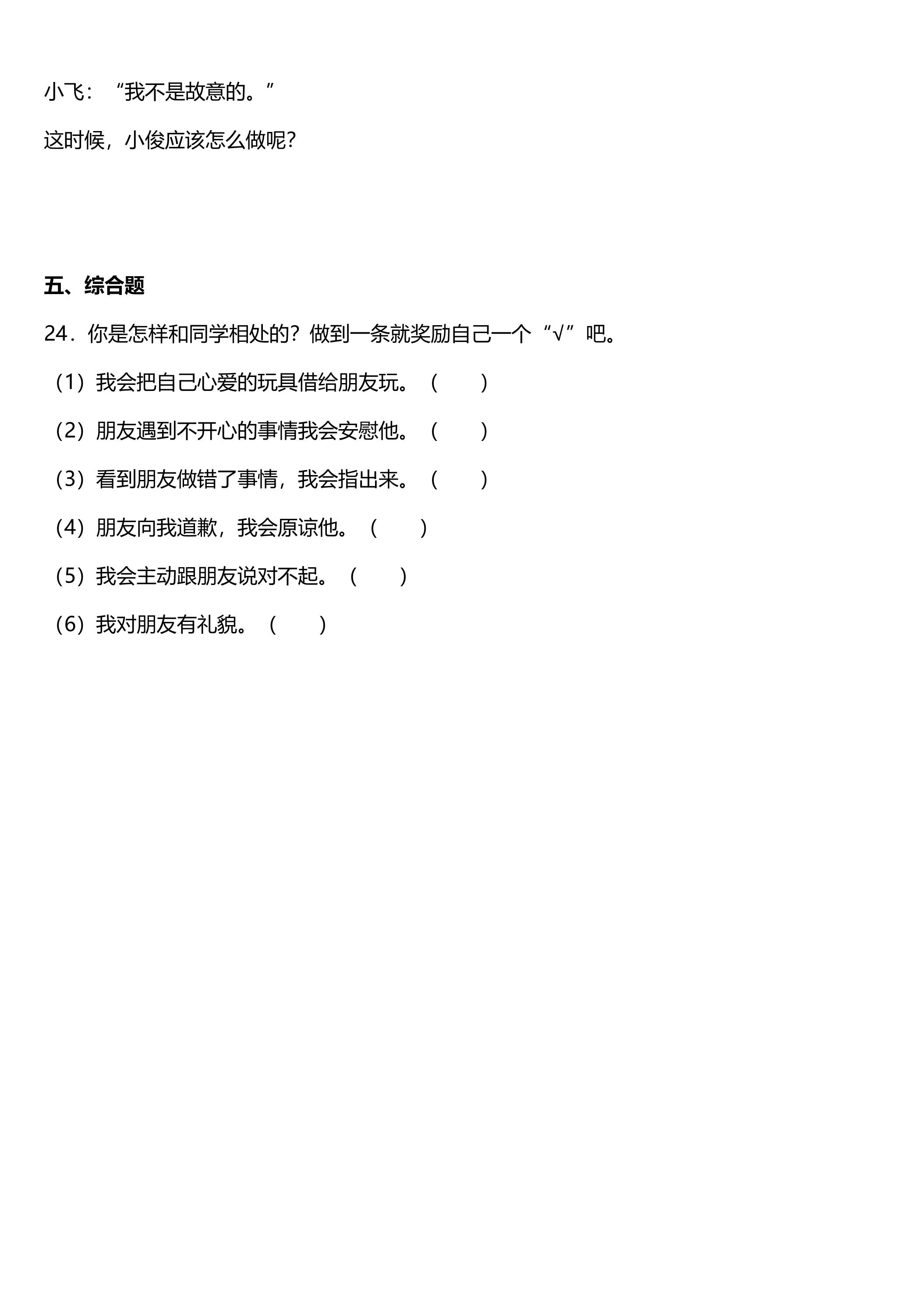 小飞：“我不是故意的。”

这时候，小俊应该怎么做呢？

五、综合题

24．你是怎样和同学相处的？做到一条就奖励自己一个“√”吧。

（1）我会把自己心爱的玩具借给朋友玩。（　　）

（2）朋友遇到不开心的事情我会安慰他。（　　）

（3）看到朋友做错了事情，我会指出来。（　　）

（4）朋友向我道歉，我会原谅他。（　　）

（5）我会主动跟朋友说对不起。（　　）

（6）我对朋友有礼貌。（　　）